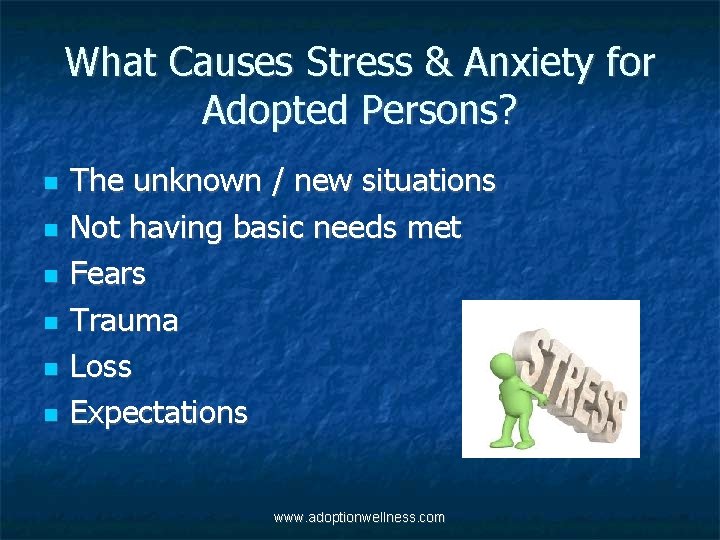 What Causes Stress & Anxiety for Adopted Persons?

- The unknown / new situations
- Not having basic needs met
- Fears
- Trauma
- Loss
- Expectations

STRESS

www.adoptionwellness.com